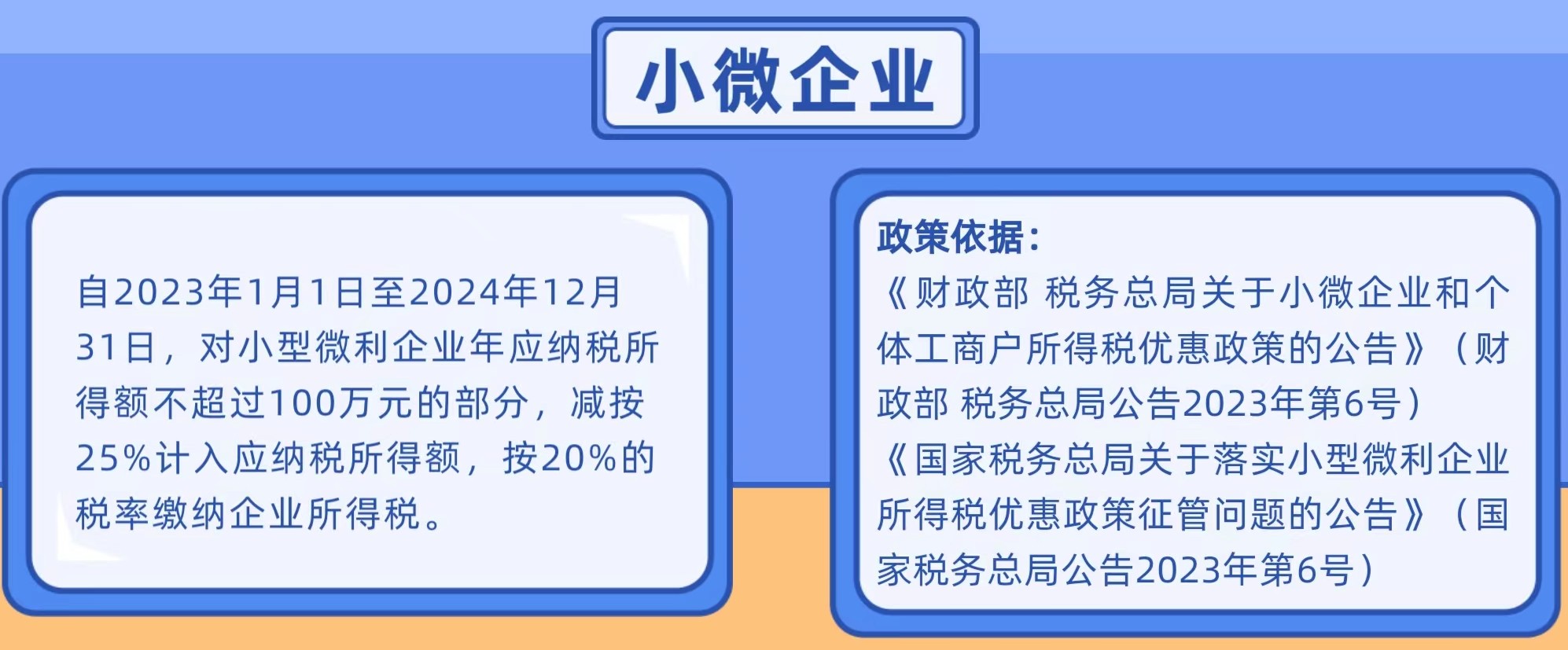 小微企业

自2023年1月1日至2024年12月31日，对小型微利企业年应纳税所得额不超过100万元的部分，减按25%计入应纳税所得额，按20%的税率缴纳企业所得税。

政策依据：
《财政部 税务总局关于小微企业和个体工商户所得税优惠政策的公告》（财政部 税务总局公告2023年第6号）
《国家税务总局关于落实小型微利企业所得税优惠政策征管问题的公告》（国家税务总局公告2023年第6号）